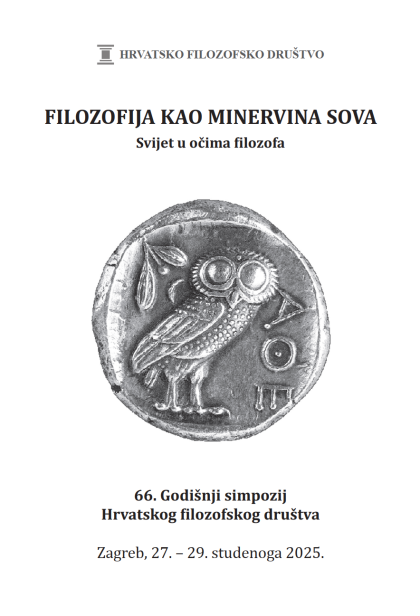 HRVATSKO FILOZOFSKO DRUŠTVO

FILOZOFIJA KAO MINERVINA SOVA
Svijet u očima filozofa

ΑΘΕ

66. Godišnji simpozij
Hrvatskog filozofskog društva

Zagreb, 27. – 29. studenoga 2025.